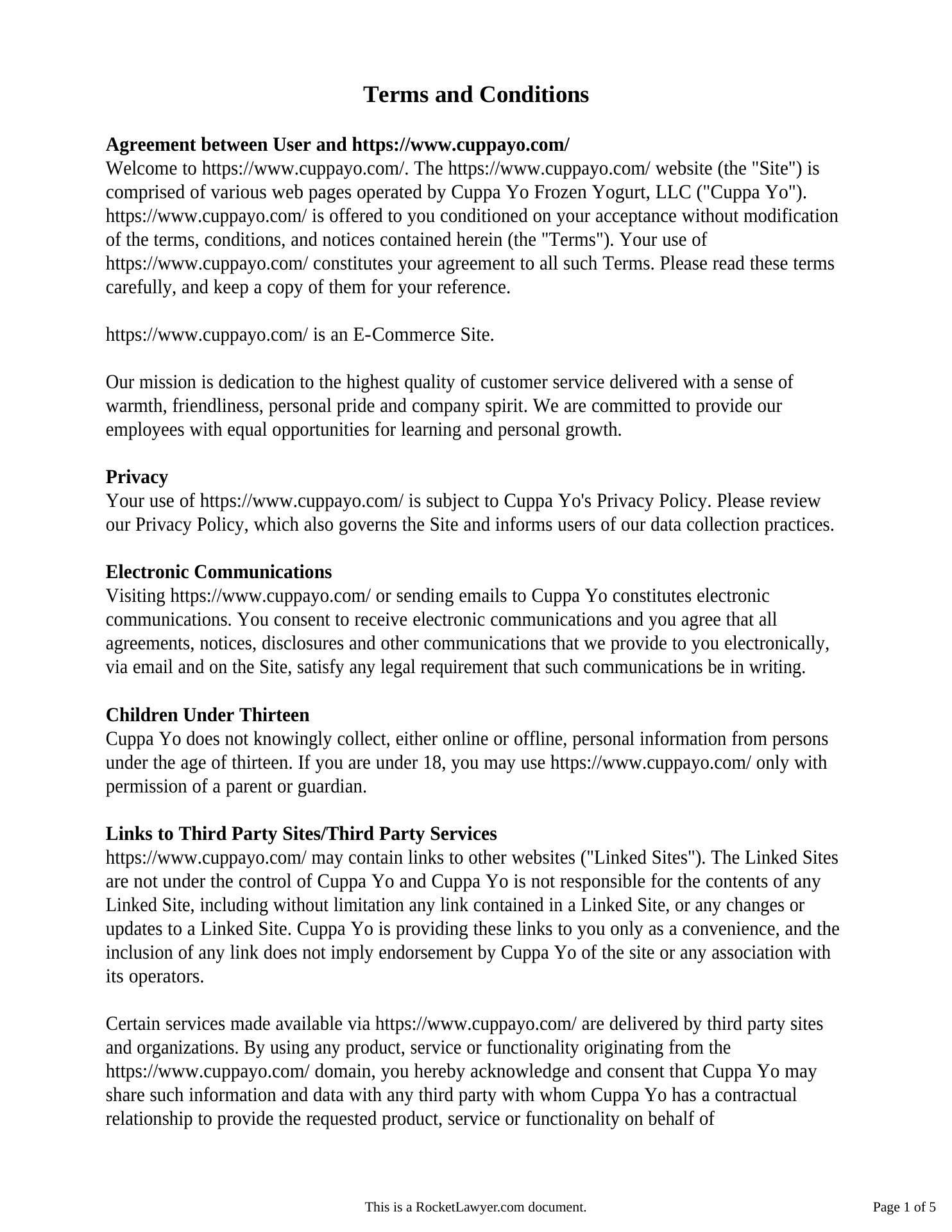 Terms and Conditions

Agreement between User and https://www.cuppayo.com/
Welcome to https://www.cuppayo.com/. The https://www.cuppayo.com/ website (the "Site") is comprised of various web pages operated by Cuppa Yo Frozen Yogurt, LLC ("Cuppa Yo"). https://www.cuppayo.com/ is offered to you conditioned on your acceptance without modification of the terms, conditions, and notices contained herein (the "Terms"). Your use of https://www.cuppayo.com/ constitutes your agreement to all such Terms. Please read these terms carefully, and keep a copy of them for your reference.

https://www.cuppayo.com/ is an E-Commerce Site.

Our mission is dedication to the highest quality of customer service delivered with a sense of warmth, friendliness, personal pride and company spirit. We are committed to provide our employees with equal opportunities for learning and personal growth.

Privacy
Your use of https://www.cuppayo.com/ is subject to Cuppa Yo's Privacy Policy. Please review our Privacy Policy, which also governs the Site and informs users of our data collection practices.

Electronic Communications
Visiting https://www.cuppayo.com/ or sending emails to Cuppa Yo constitutes electronic communications. You consent to receive electronic communications and you agree that all agreements, notices, disclosures and other communications that we provide to you electronically, via email and on the Site, satisfy any legal requirement that such communications be in writing.

Children Under Thirteen
Cuppa Yo does not knowingly collect, either online or offline, personal information from persons under the age of thirteen. If you are under 18, you may use https://www.cuppayo.com/ only with permission of a parent or guardian.

Links to Third Party Sites/Third Party Services
https://www.cuppayo.com/ may contain links to other websites ("Linked Sites"). The Linked Sites are not under the control of Cuppa Yo and Cuppa Yo is not responsible for the contents of any Linked Site, including without limitation any link contained in a Linked Site, or any changes or updates to a Linked Site. Cuppa Yo is providing these links to you only as a convenience, and the inclusion of any link does not imply endorsement by Cuppa Yo of the site or any association with its operators.

Certain services made available via https://www.cuppayo.com/ are delivered by third party sites and organizations. By using any product, service or functionality originating from the https://www.cuppayo.com/ domain, you hereby acknowledge and consent that Cuppa Yo may share such information and data with any third party with whom Cuppa Yo has a contractual relationship to provide the requested product, service or functionality on behalf of

This is a RocketLawyer.com document.

Page 1 of 5